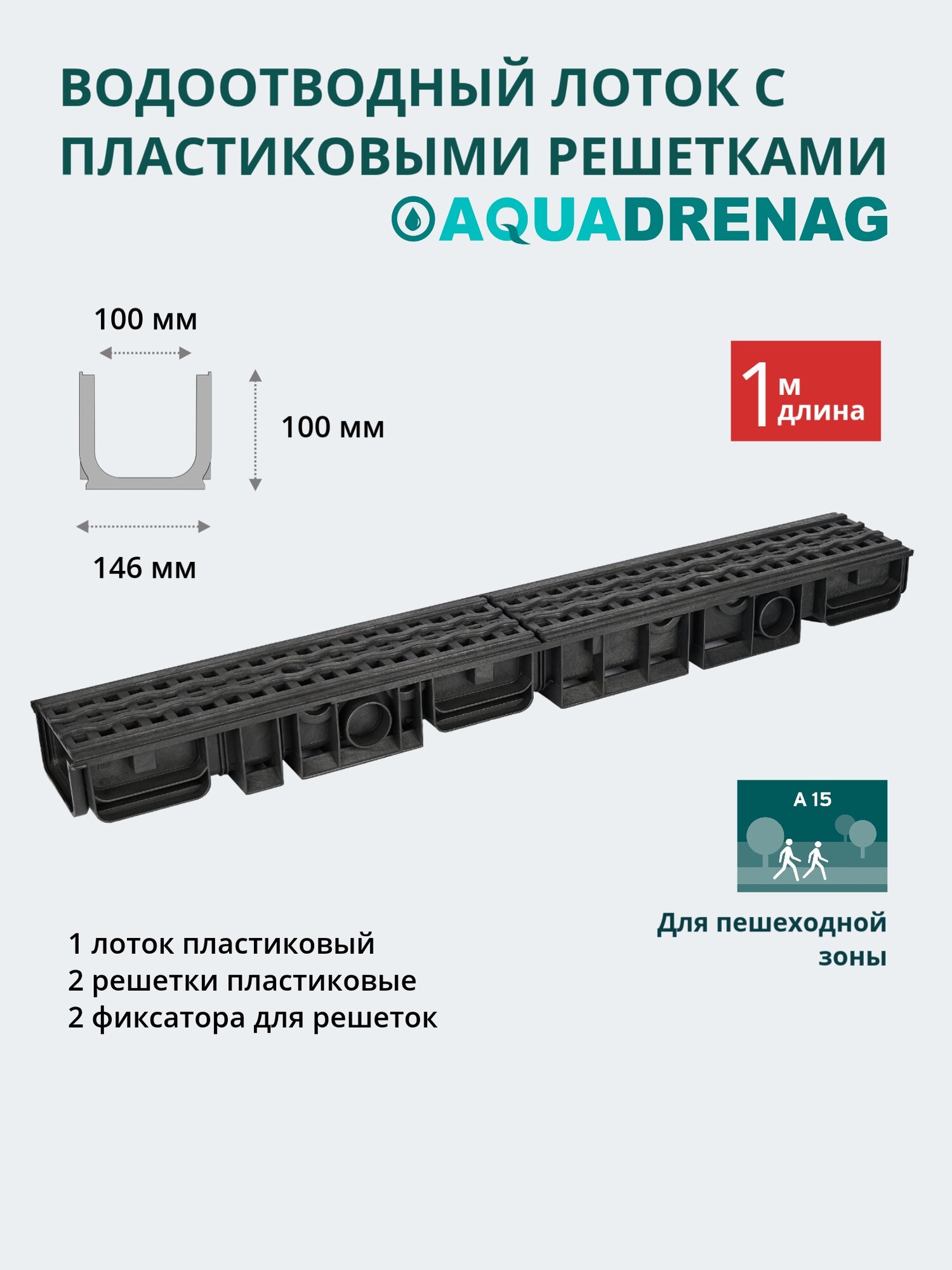 ВОДООТВОДНЫЙ ЛОТОК С ПЛАСТИКОВЫМИ РЕШЕТКАМИ

AQUADRENAG

100 мм

100 мм

146 мм

1 м длина

A 15

Для пешеходной зоны

1 лоток пластиковый
2 решетки пластиковые
2 фиксатора для решеток